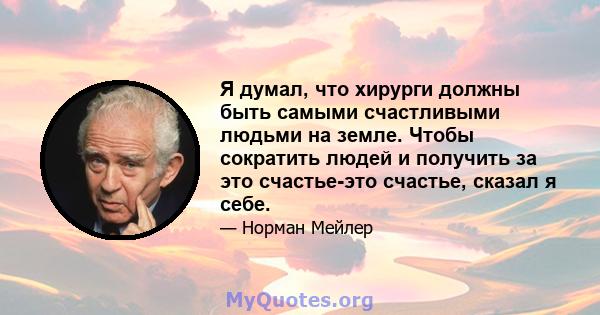 Я думал, что хирурги должны быть самыми счастливыми людьми на земле. Чтобы сократить людей и получить за это счастье-это счастье, сказал я себе.

— Норман Мейлер

MyQuotes.org